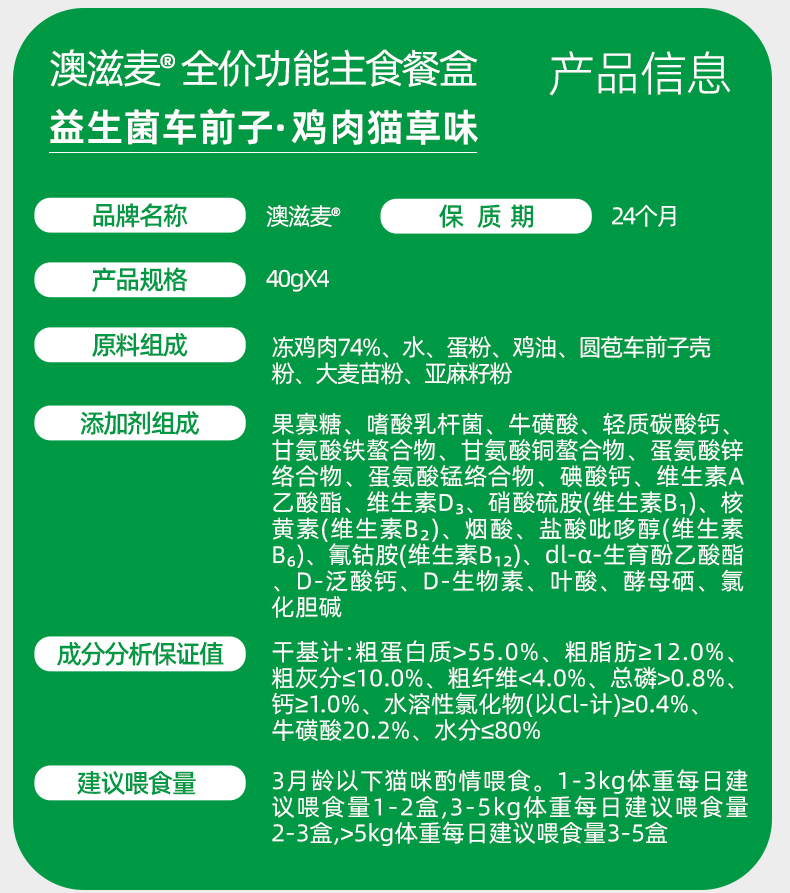 澳滋麦® 全价功能主食餐盒

产品信息

益生菌车前子·鸡肉猫草味

品牌名称 澳滋麦®

保 质 期 24个月

产品规格 40gX4

原料组成 冻鸡肉74%、水、蛋粉、鸡油、圆苞车前子壳粉、大麦苗粉、亚麻籽粉

添加剂组成 果寡糖、嗜酸乳杆菌、牛磺酸、轻质碳酸钙、甘氨酸铁螯合物、甘氨酸铜螯合物、蛋氨酸锌络合物、蛋氨酸锰络合物、碘酸钙、维生素A乙酸酯、维生素$D_3$、硝酸硫胺(维生素$B_1$)、核黄素(维生素$B_2$)、烟酸、盐酸吡哆醇(维生素$B_6$)、氰钴胺(维生素$B_{12}$)、dl-α-生育酚乙酸酯、D-泛酸钙、D-生物素、叶酸、酵母硒、氯化胆碱

成分分析保证值 干基计:粗蛋白质>55.0%、粗脂肪≥12.0%、粗灰分≤10.0%、粗纤维<4.0%、总磷>0.8%、钙≥1.0%、水溶性氯化物(以Cl-计)≥0.4%、牛磺酸20.2%、水分≤80%

建议喂食量 3月龄以下猫咪酌情喂食。1-3kg体重每日建议喂食量1-2盒,3-5kg体重每日建议喂食量2-3盒,>5kg体重每日建议喂食量3-5盒